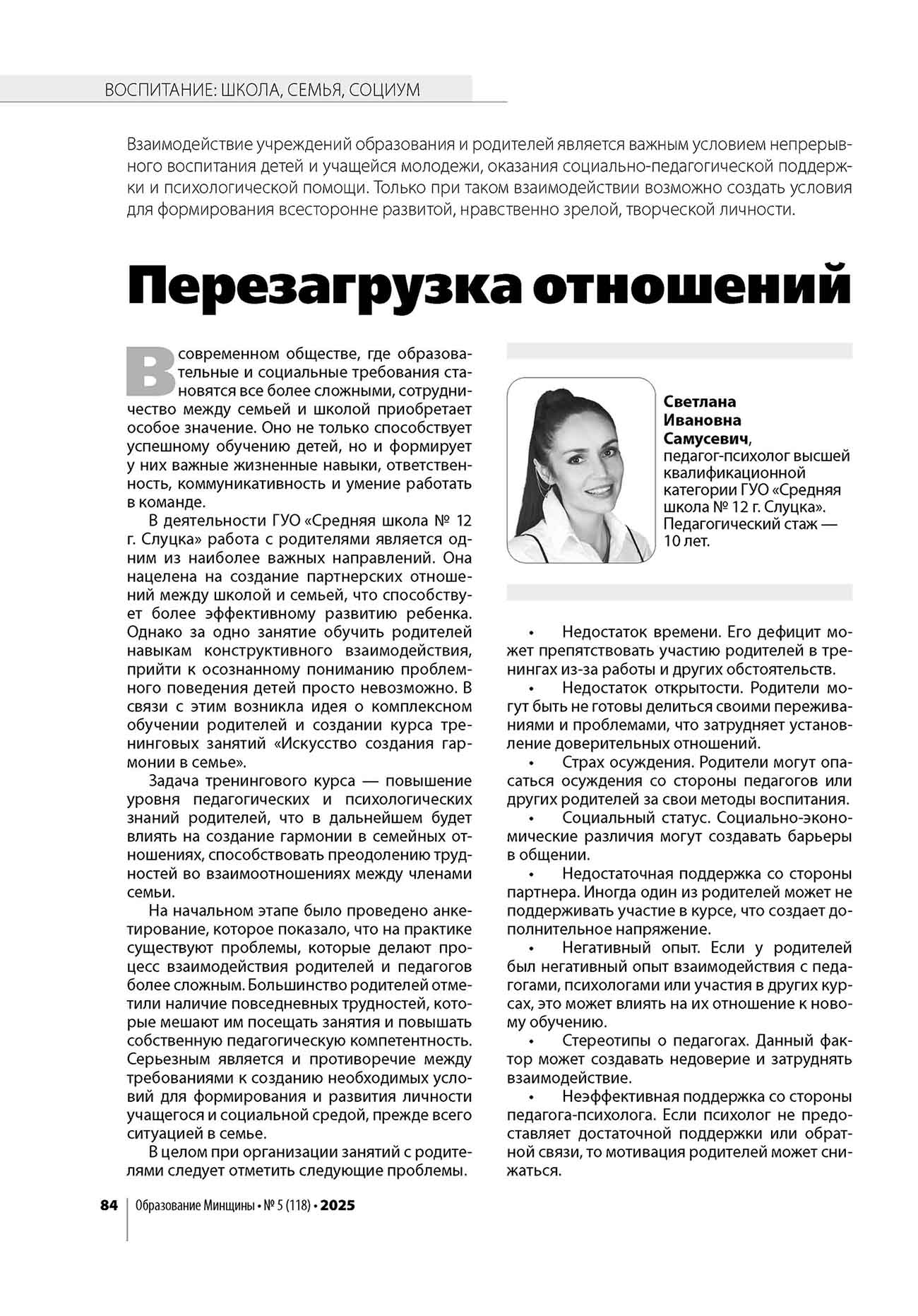 ВОСПИТАНИЕ: ШКОЛА, СЕМЬЯ, СОЦИУМ

Взаимодействие учреждений образования и родителей является важным условием непрерывного воспитания детей и учащейся молодежи, оказания социально-педагогической поддержки и психологической помощи. Только при таком взаимодействии возможно создать условия для формирования всесторонне развитой, нравственно зрелой, творческой личности.

Перезагрузка отношений

В современном обществе, где образовательные и социальные требования становятся все более сложными, сотрудничество между семьей и школой приобретает особое значение. Оно не только способствует успешному обучению детей, но и формирует у них важные жизненные навыки, ответственность, коммуникативность и умение работать в команде.

В деятельности ГУО «Средняя школа № 12 г. Слуцка» работа с родителями является одним из наиболее важных направлений. Она нацелена на создание партнерских отношений между школой и семьей, что способствует более эффективному развитию ребенка. Однако за одно занятие обучить родителей навыкам конструктивного взаимодействия, прийти к осознанному пониманию проблемного поведения детей просто невозможно. В связи с этим возникла идея о комплексном обучении родителей и создании курса тренинговых занятий «Искусство создания гармонии в семье».

Задача тренингового курса — повышение уровня педагогических и психологических знаний родителей, что в дальнейшем будет влиять на создание гармонии в семейных отношениях, способствовать преодолению трудностей во взаимоотношениях между членами семьи.

На начальном этапе было проведено анкетирование, которое показало, что на практике существуют проблемы, которые делают процесс взаимодействия родителей и педагогов более сложным. Большинство родителей отметили наличие повседневных трудностей, которые мешают им посещать занятия и повышать собственную педагогическую компетентность. Серьезным является и противоречие между требованиями к созданию необходимых условий для формирования и развития личности учащегося и социальной средой, прежде всего ситуацией в семье.

В целом при организации занятий с родителями следует отметить следующие проблемы.

Светлана Ивановна Самусевич, педагог-психолог высшей квалификационной категории ГУО «Средняя школа № 12 г. Слуцка». Педагогический стаж — 10 лет.

• Недостаток времени. Его дефицит может препятствовать участию родителей в тренингах из-за работы и других обстоятельств.

• Недостаток открытости. Родители могут быть не готовы делиться своими переживаниями и проблемами, что затрудняет установление доверительных отношений.

• Страх осуждения. Родители могут опасаться осуждения со стороны педагогов или других родителей за свои методы воспитания.

• Социальный статус. Социально-экономические различия могут создавать барьеры в общении.

• Недостаточная поддержка со стороны партнера. Иногда один из родителей может не поддерживать участие в курсе, что создает дополнительное напряжение.

• Негативный опыт. Если у родителей был негативный опыт взаимодействия с педагогами, психологами или участия в других курсах, это может влиять на их отношение к новому обучению.

• Стереотипы о педагогах. Данный фактор может создавать недоверие и затруднять взаимодействие.

• Неэффективная поддержка со стороны педагога-психолога. Если психолог не предоставляет достаточной поддержки или обратной связи, то мотивация родителей может снижаться.

84 Образование Минщины • № 5 (118) • 2025